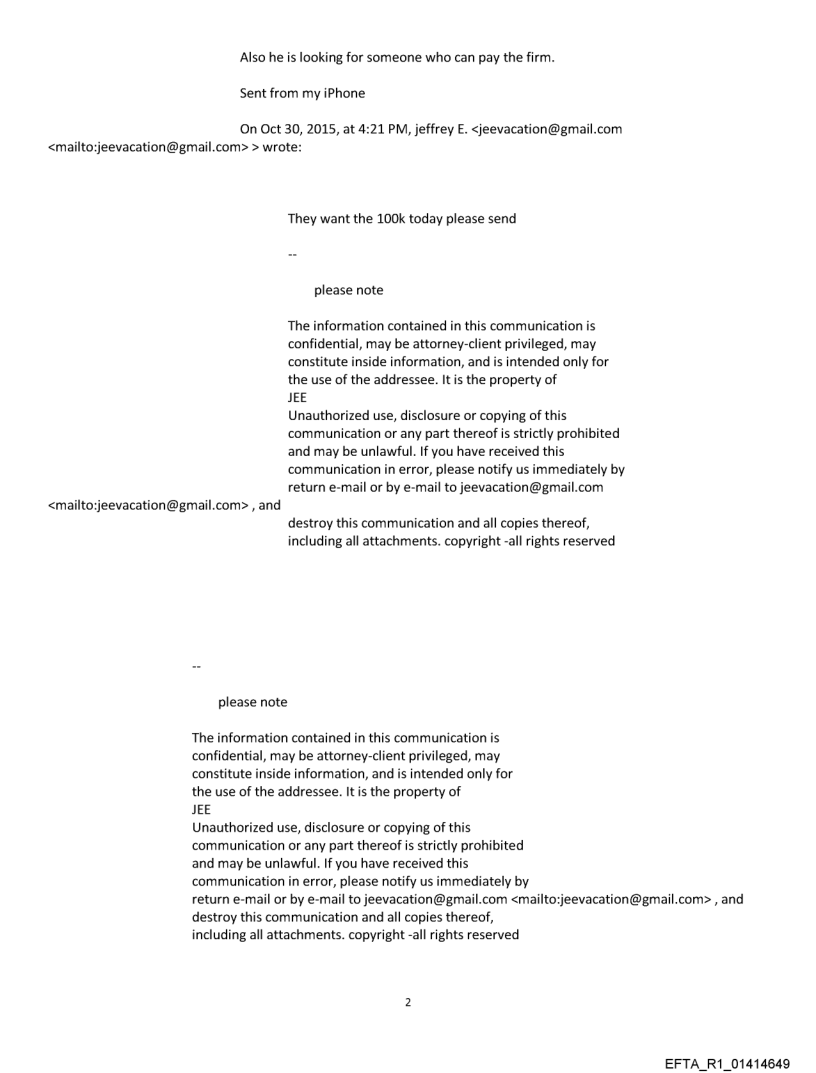 Also he is looking for someone who can pay the firm.

Sent from my iPhone

On Oct 30, 2015, at 4:21 PM, jeffrey E. <jeevacation@gmail.com <mailto:jeevacation@gmail.com> > wrote:

They want the 100k today please send

--

please note

The information contained in this communication is confidential, may be attorney-client privileged, may constitute inside information, and is intended only for the use of the addressee. It is the property of JEE
Unauthorized use, disclosure or copying of this communication or any part thereof is strictly prohibited and may be unlawful. If you have received this communication in error, please notify us immediately by return e-mail or by e-mail to jeevacation@gmail.com <mailto:jeevacation@gmail.com> , and destroy this communication and all copies thereof, including all attachments. copyright -all rights reserved

--

please note

The information contained in this communication is confidential, may be attorney-client privileged, may constitute inside information, and is intended only for the use of the addressee. It is the property of JEE
Unauthorized use, disclosure or copying of this communication or any part thereof is strictly prohibited and may be unlawful. If you have received this communication in error, please notify us immediately by return e-mail or by e-mail to jeevacation@gmail.com <mailto:jeevacation@gmail.com> , and destroy this communication and all copies thereof, including all attachments. copyright -all rights reserved

2

EFTA_R1_01414649